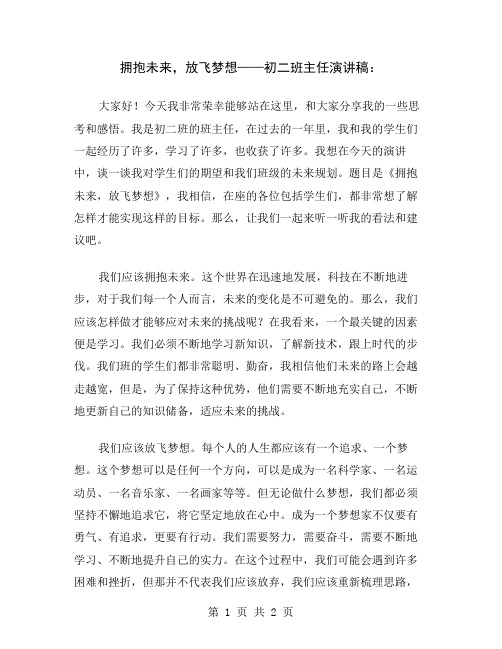 拥抱未来，放飞梦想——初二班主任演讲稿：

大家好！今天我非常荣幸能够站在这里，和大家分享我的一些思考和感悟。我是初二班的班主任，在过去的一年里，我和我的学生们一起经历了许多，学习了许多，也收获了许多。我想在今天的演讲中，谈一谈我对学生们的期望和我们班级的未来规划。题目是《拥抱未来，放飞梦想》，我相信，在座的各位包括学生们，都非常想了解怎样才能实现这样的目标。那么，让我们一起来听一听我的看法和建议吧。

我们应该拥抱未来。这个世界在迅速地发展，科技在不断地进步，对于我们每一个人而言，未来的变化是不可避免的。那么，我们应该怎样做才能够应对未来的挑战呢？在我看来，一个最关键的因素便是学习。我们必须不断地学习新知识，了解新技术，跟上时代的步伐。我们班的学生们都非常聪明、勤奋，我相信他们未来的路上会越走越宽，但是，为了保持这种优势，他们需要不断地充实自己，不断地更新自己的知识储备，适应未来的挑战。

我们应该放飞梦想。每个人的人生都应该有一个追求、一个梦想。这个梦想可以是任何一个方向，可以是成为一名科学家、一名运动员、一名音乐家、一名画家等等。但无论做什么梦想，我们都必须坚持不懈地追求它，将它坚定地放在心中。成为一个梦想家不仅要有勇气、有追求，更要有行动。我们需要努力，需要奋斗，需要不断地学习、不断地提升自己的实力。在这个过程中，我们可能会遇到许多困难和挫折，但那并不代表我们应该放弃，我们应该重新梳理思路，

第 1 页 共 2 页